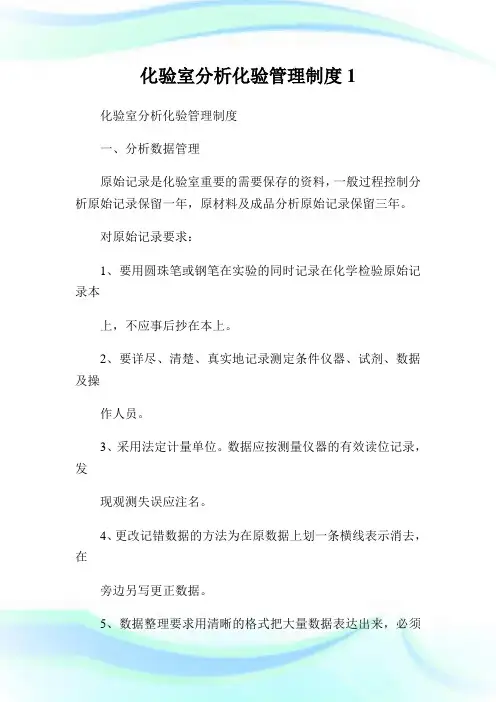 化验室分析化验管理制度 1

化验室分析化验管理制度

一、分析数据管理

原始记录是化验室重要的需要保存的资料，一般过程控制分析原始记录保留一年，原材料及成品分析原始记录保留三年。

对原始记录要求：

1、要用圆珠笔或钢笔在实验的同时记录在化学检验原始记录本

上，不应事后抄在本上。

2、要详尽、清楚、真实地记录测定条件仪器、试剂、数据及操

作人员。

3、采用法定计量单位。数据应按测量仪器的有效读位记录，发

现观测失误应注名。

4、更改记错数据的方法为在原数据上划一条横线表示消去，在

旁边另写更正数据。

5、数据整理要求用清晰的格式把大量数据表达出来，必须